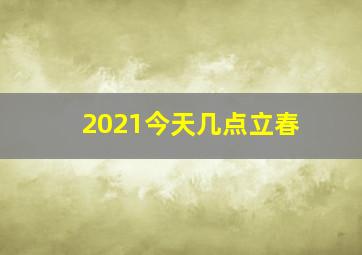 2021今天几点立春